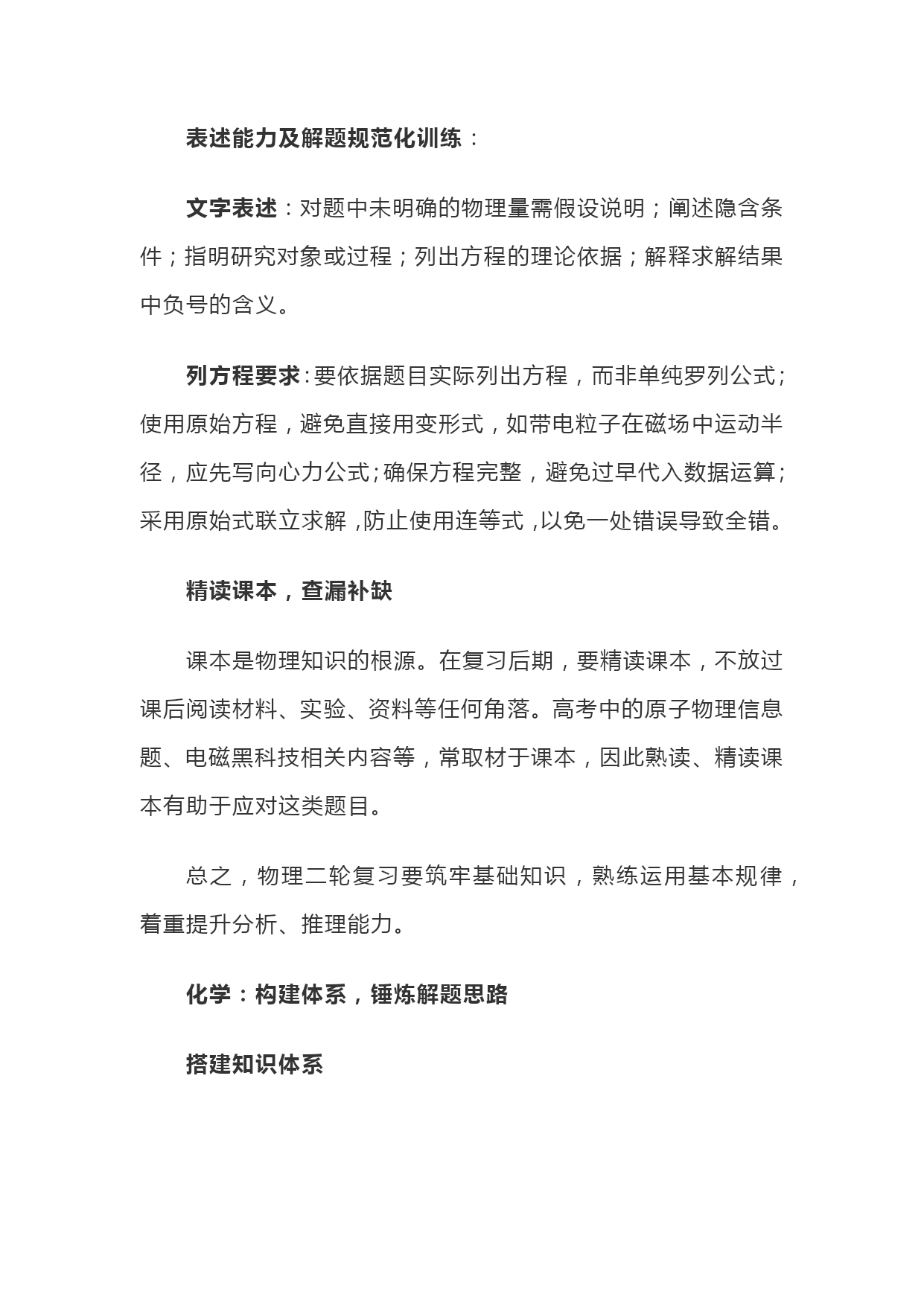 表述能力及解题规范化训练：

文字表述：对题中未明确的物理量需假设说明；阐述隐含条件；指明研究对象或过程；列出方程的理论依据；解释求解结果中负号的含义。

列方程要求：要依据题目实际列出方程，而非单纯罗列公式；使用原始方程，避免直接用变形式，如带电粒子在磁场中运动半径，应先写向心力公式；确保方程完整，避免过早代入数据运算；采用原始式联立求解，防止使用连等式，以免一处错误导致全错。

精读课本，查漏补缺

课本是物理知识的根源。在复习后期，要精读课本，不放过课后阅读材料、实验、资料等任何角落。高考中的原子物理信息题、电磁黑科技相关内容等，常取材于课本，因此熟读、精读课本有助于应对这类题目。

总之，物理二轮复习要筑牢基础知识，熟练运用基本规律，着重提升分析、推理能力。

化学：构建体系，锤炼解题思路

搭建知识体系